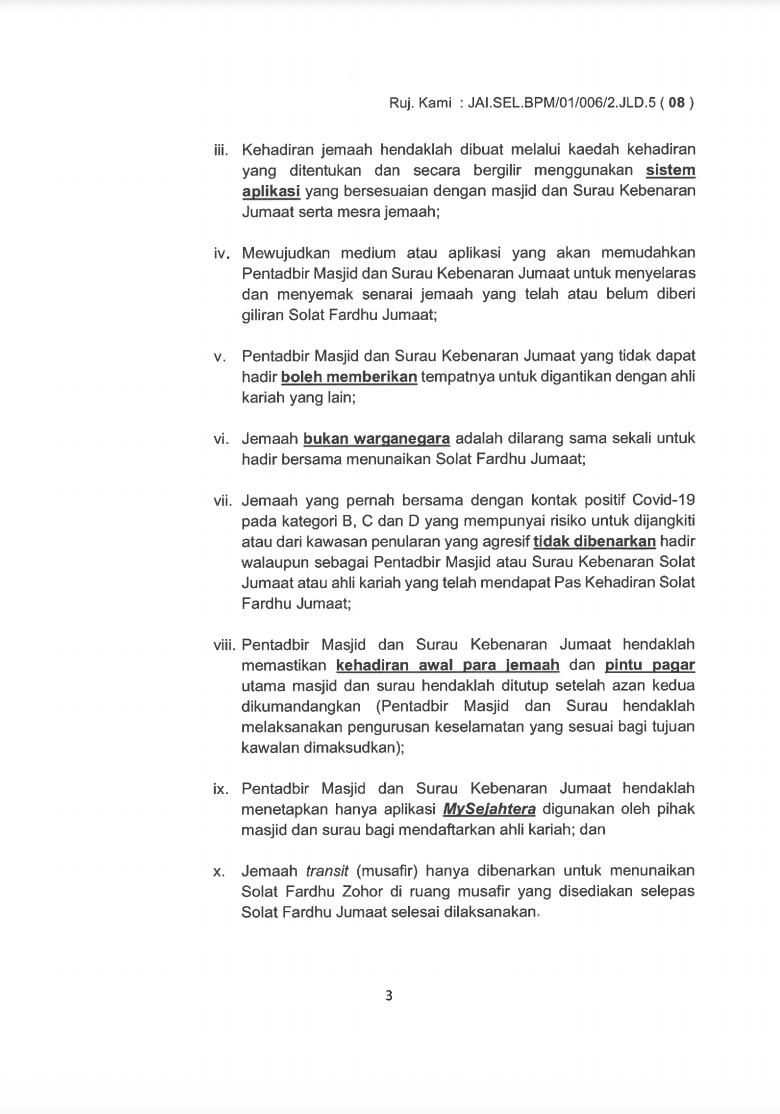 Ruj. Kami : JAI.SEL.BPM/01/006/2.JLD.5 ( 08 )

iii. Kehadiran jemaah hendaklah dibuat melalui kaedah kehadiran yang ditentukan dan secara bergilir menggunakan sistem aplikasi yang bersesuaian dengan masjid dan Surau Kebenaran Jumaat serta mesra jemaah;

iv. Mewujudkan medium atau aplikasi yang akan memudahkan Pentadbir Masjid dan Surau Kebenaran Jumaat untuk menyelaras dan menyemak senarai jemaah yang telah atau belum diberi giliran Solat Fardhu Jumaat;

v. Pentadbir Masjid dan Surau Kebenaran Jumaat yang tidak dapat hadir boleh memberikan tempatnya untuk digantikan dengan ahli kariah yang lain;

vi. Jemaah bukan warganegara adalah dilarang sama sekali untuk hadir bersama menunaikan Solat Fardhu Jumaat;

vii. Jemaah yang pernah bersama dengan kontak positif Covid-19 pada kategori B, C dan D yang mempunyai risiko untuk dijangkiti atau dari kawasan penularan yang agresif tidak dibenarkan hadir walaupun sebagai Pentadbir Masjid atau Surau Kebenaran Solat Jumaat atau ahli kariah yang telah mendapat Pas Kehadiran Solat Fardhu Jumaat;

viii. Pentadbir Masjid dan Surau Kebenaran Jumaat hendaklah memastikan kehadiran awal para jemaah dan pintu pagar utama masjid dan surau hendaklah ditutup setelah azan kedua dikumandangkan (Pentadbir Masjid dan Surau hendaklah melaksanakan pengurusan keselamatan yang sesuai bagi tujuan kawalan dimaksudkan);

ix. Pentadbir Masjid dan Surau Kebenaran Jumaat hendaklah menetapkan hanya aplikasi MySejahtera digunakan oleh pihak masjid dan surau bagi mendaftarkan ahli kariah; dan

x. Jemaah transit (musafir) hanya dibenarkan untuk menunaikan Solat Fardhu Zohor di ruang musafir yang disediakan selepas Solat Fardhu Jumaat selesai dilaksanakan.

3